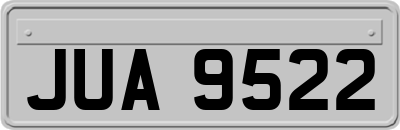 JUA 9522